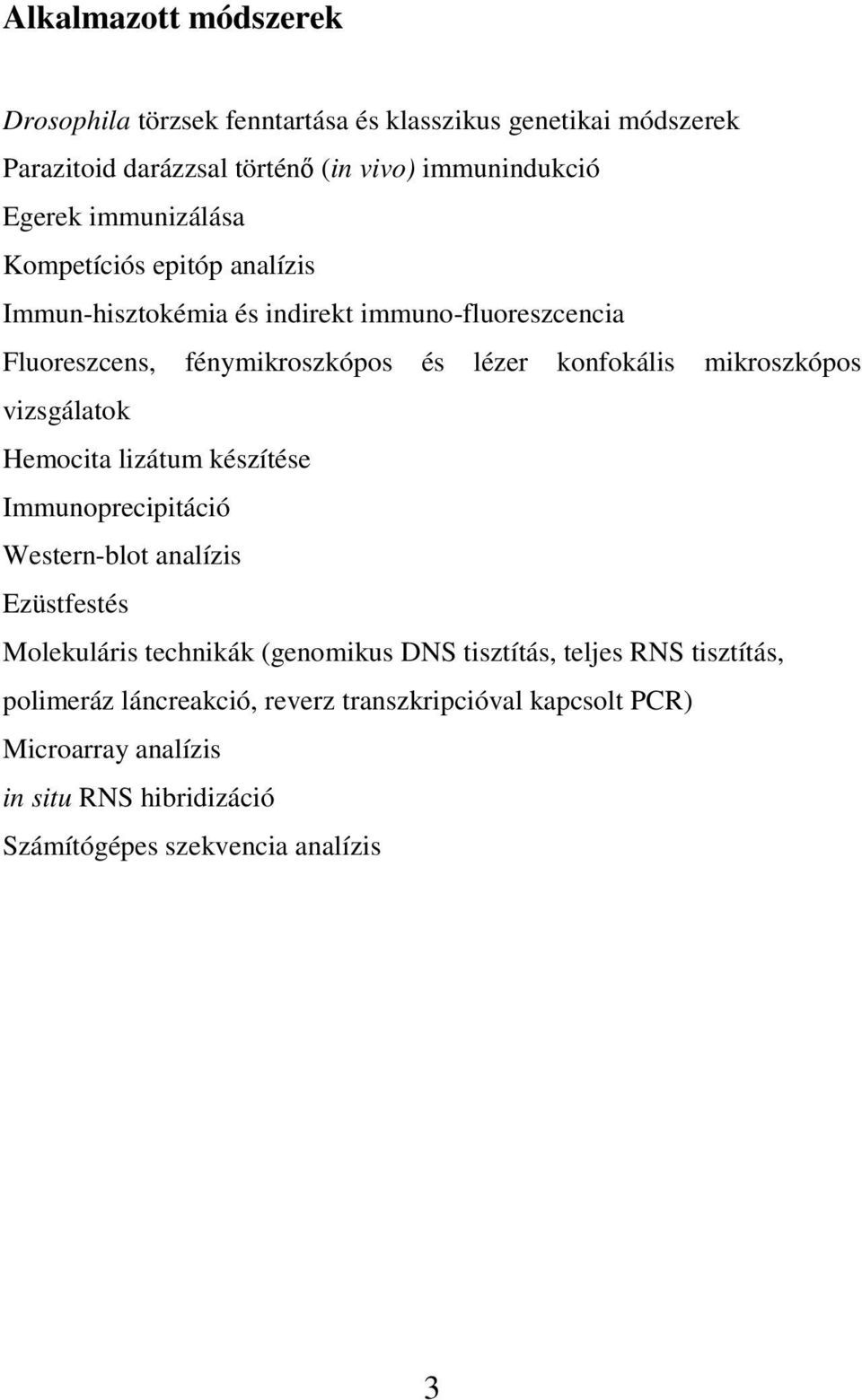 Alkalmazott módszerek

Drosophila törzsek fenntartása és klasszikus genetikai módszerek

Parazitoid darázzsal történő (in vivo) immunindukció

Egerek immunizálása

Kompetíciós epitóp analízis

Immun-hisztokémia és indirekt immuno-fluoreszcencia

Fluoreszcens, fénymikroszkópos és lézer konfokális mikroszkópos vizsgálatok

Hemocita lizátum készítése

Immunoprecipitáció

Western-blot analízis

Ezüstfestés

Molekuláris technikák (genomikus DNS tisztítás, teljes RNS tisztítás, polimeráz láncreakció, reverz transzkripcióval kapcsolt PCR)

Microarray analízis

in situ RNS hibridizáció

Számítógépes szekvencia analízis

3